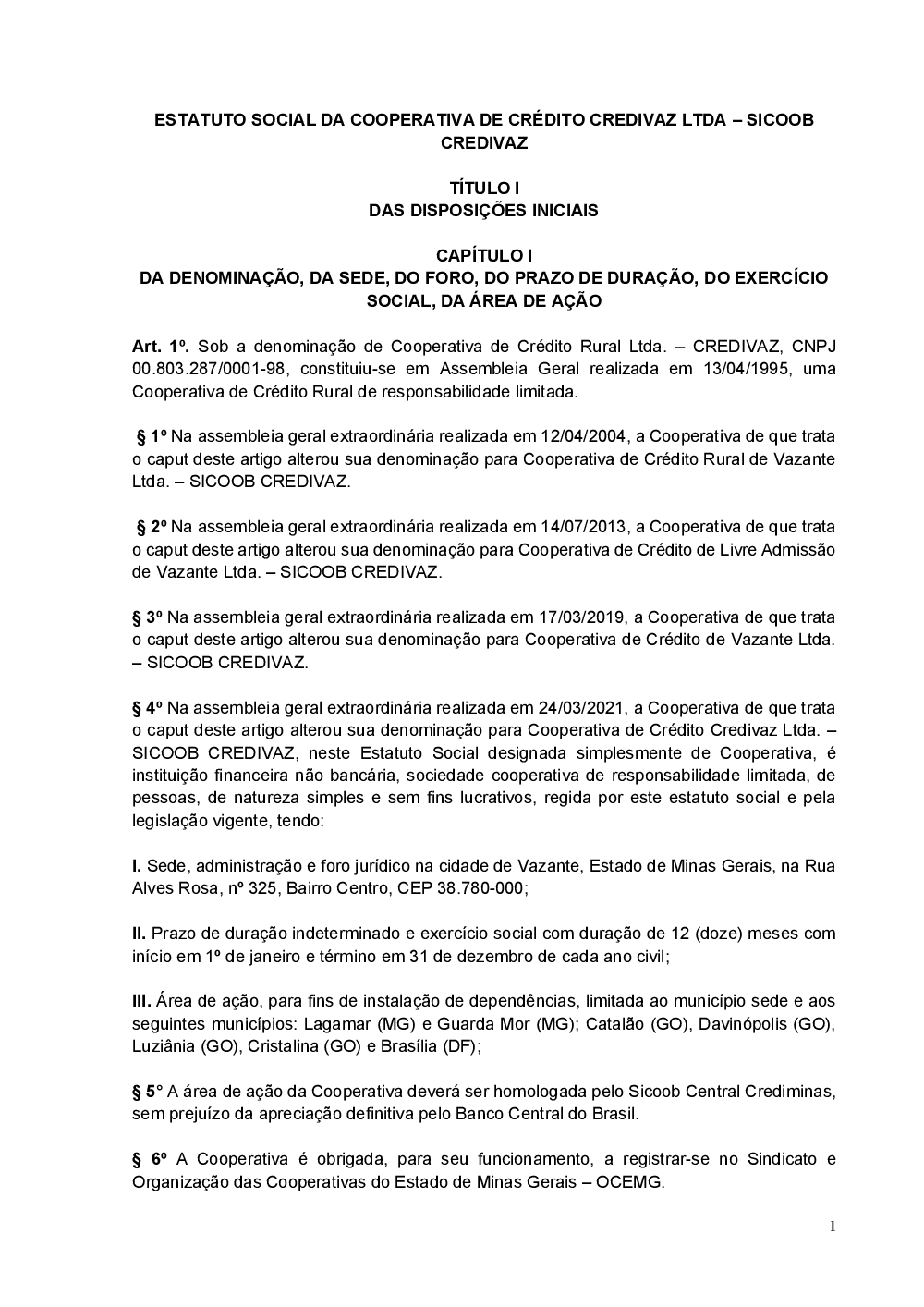 ESTATUTO SOCIAL DA COOPERATIVA DE CRÉDITO CREDIVAZ LTDA – SICOOB CREDIVAZ

TÍTULO I
DAS DISPOSIÇÕES INICIAIS

CAPÍTULO I
DA DENOMINAÇÃO, DA SEDE, DO FORO, DO PRAZO DE DURAÇÃO, DO EXERCÍCIO SOCIAL, DA ÁREA DE AÇÃO

Art. 1º. Sob a denominação de Cooperativa de Crédito Rural Ltda. – CREDIVAZ, CNPJ 00.803.287/0001-98, constituiu-se em Assembleia Geral realizada em 13/04/1995, uma Cooperativa de Crédito Rural de responsabilidade limitada.

§ 1º Na assembleia geral extraordinária realizada em 12/04/2004, a Cooperativa de que trata o caput deste artigo alterou sua denominação para Cooperativa de Crédito Rural de Vazante Ltda. – SICOOB CREDIVAZ.

§ 2º Na assembleia geral extraordinária realizada em 14/07/2013, a Cooperativa de que trata o caput deste artigo alterou sua denominação para Cooperativa de Crédito de Livre Admissão de Vazante Ltda. – SICOOB CREDIVAZ.

§ 3º Na assembleia geral extraordinária realizada em 17/03/2019, a Cooperativa de que trata o caput deste artigo alterou sua denominação para Cooperativa de Crédito de Vazante Ltda. – SICOOB CREDIVAZ.

§ 4º Na assembleia geral extraordinária realizada em 24/03/2021, a Cooperativa de que trata o caput deste artigo alterou sua denominação para Cooperativa de Crédito Credivaz Ltda. – SICOOB CREDIVAZ, neste Estatuto Social designada simplesmente de Cooperativa, é instituição financeira não bancária, sociedade cooperativa de responsabilidade limitada, de pessoas, de natureza simples e sem fins lucrativos, regida por este estatuto social e pela legislação vigente, tendo:

I. Sede, administração e foro jurídico na cidade de Vazante, Estado de Minas Gerais, na Rua Alves Rosa, nº 325, Bairro Centro, CEP 38.780-000;

II. Prazo de duração indeterminado e exercício social com duração de 12 (doze) meses com início em 1º de janeiro e término em 31 de dezembro de cada ano civil;

III. Área de ação, para fins de instalação de dependências, limitada ao município sede e aos seguintes municípios: Lagamar (MG) e Guarda Mor (MG); Catalão (GO), Davinópolis (GO), Luziânia (GO), Cristalina (GO) e Brasília (DF);

§ 5° A área de ação da Cooperativa deverá ser homologada pelo Sicoob Central Crediminas, sem prejuízo da apreciação definitiva pelo Banco Central do Brasil.

§ 6º A Cooperativa é obrigada, para seu funcionamento, a registrar-se no Sindicato e Organização das Cooperativas do Estado de Minas Gerais – OCEMG.

1